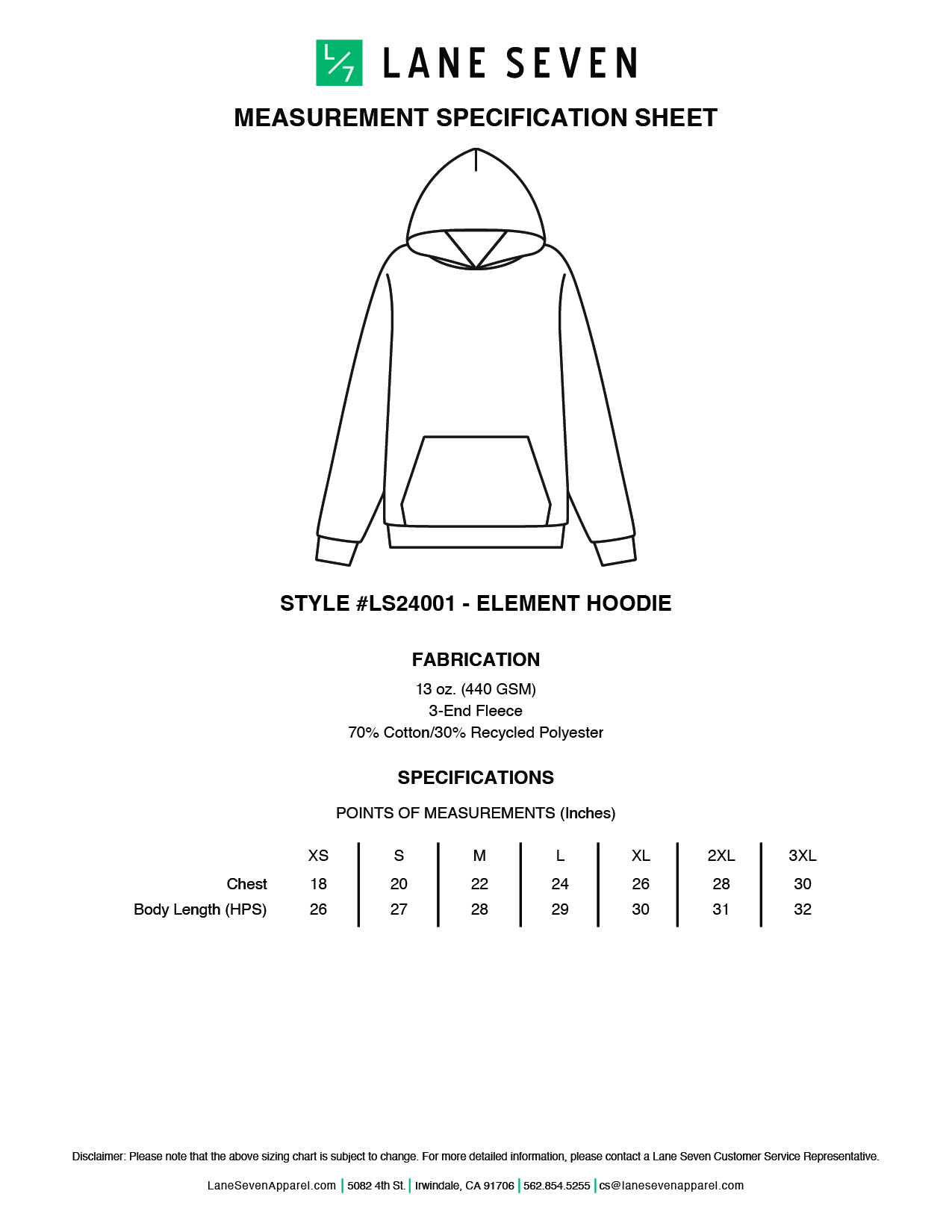 L/7 LANE SEVEN

MEASUREMENT SPECIFICATION SHEET

STYLE #LS24001 - ELEMENT HOODIE

FABRICATION

13 oz. (440 GSM)
3-End Fleece
70% Cotton/30% Recycled Polyester

SPECIFICATIONS

POINTS OF MEASUREMENTS (Inches)

| | XS | S | M | L | XL | 2XL | 3XL |
|---|---|---|---|---|---|---|---|
| Chest | 18 | 20 | 22 | 24 | 26 | 28 | 30 |
| Body Length (HPS) | 26 | 27 | 28 | 29 | 30 | 31 | 32 |

Disclaimer: Please note that the above sizing chart is subject to change. For more detailed information, please contact a Lane Seven Customer Service Representative.

LaneSevenApparel.com | 5082 4th St. | Irwindale, CA 91706 | 562.854.5255 | cs@lanesevenapparel.com